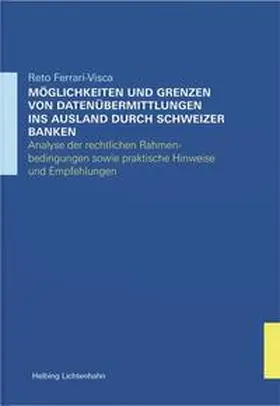 Reto Ferrari-Visca

MÖGLICHKEITEN UND GRENZEN VON DATENÜBERMITTLUNGEN INS AUSLAND DURCH SCHWEIZER BANKEN

Analyse der rechtlichen Rahmenbedingungen sowie praktische Hinweise und Empfehlungen

Helbing Lichtenhahn